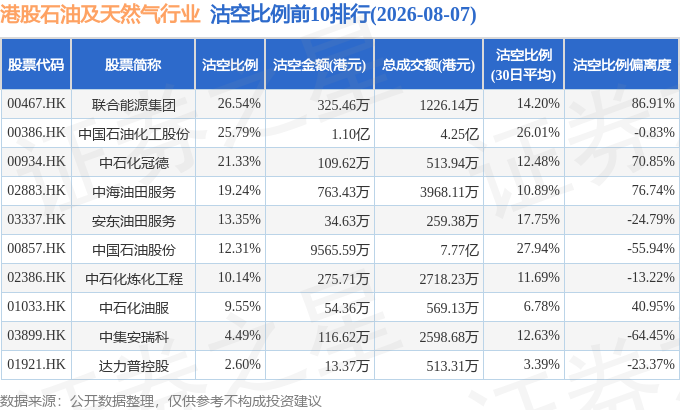 港股石油及天然气行业 沽空比例前10排行(2026-08-07)

| 股票代码 | 股票简称 | 沽空比例 | 沽空金额(港元) | 总成交额(港元) | 沽空比例(30日平均) | 沽空比例偏离度 |
|---|---|---|---|---|---|---|
| 00467.HK | 联合能源集团 | 26.54% | 325.46万 | 1226.14万 | 14.20% | 86.91% |
| 00386.HK | 中国石油化工股份 | 25.79% | 1.10亿 | 4.25亿 | 26.01% | -0.83% |
| 00934.HK | 中石化冠德 | 21.33% | 109.62万 | 513.94万 | 12.48% | 70.85% |
| 02883.HK | 中海油田服务 | 19.24% | 763.43万 | 3968.11万 | 10.89% | 76.74% |
| 03337.HK | 安东油田服务 | 13.35% | 34.63万 | 259.38万 | 17.75% | -24.79% |
| 00857.HK | 中国石油股份 | 12.31% | 9565.59万 | 7.77亿 | 27.94% | -55.94% |
| 02386.HK | 中石化炼化工程 | 10.14% | 275.71万 | 2718.23万 | 11.69% | -13.22% |
| 01033.HK | 中石化油服 | 9.55% | 54.36万 | 569.13万 | 6.78% | 40.95% |
| 03899.HK | 中集安瑞科 | 4.49% | 116.62万 | 2598.68万 | 12.63% | -64.45% |
| 01921.HK | 达力普控股 | 2.60% | 13.37万 | 513.31万 | 3.39% | -23.37% |

数据来源：公开数据整理，仅供参考不构成投资建议

证券之星